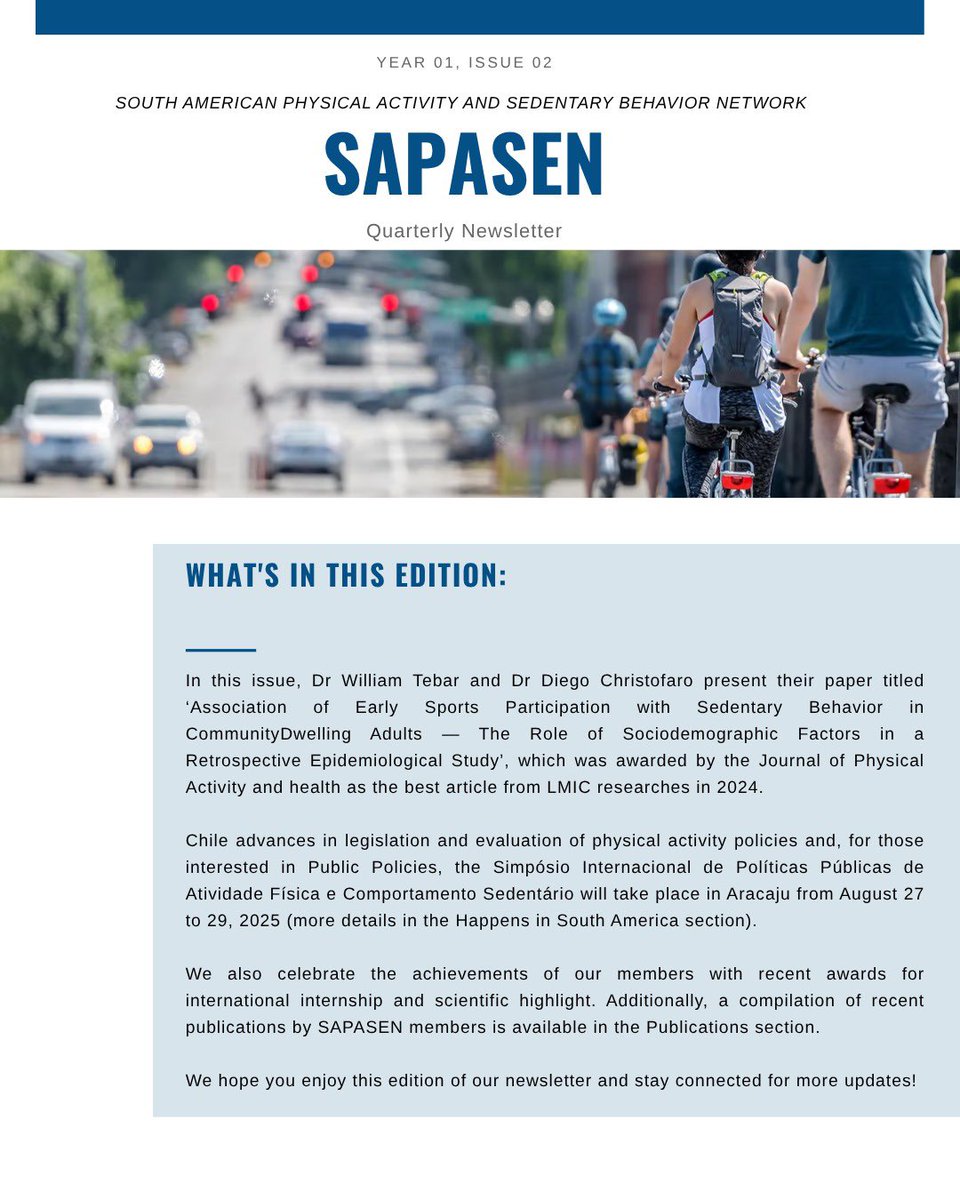 YEAR 01, ISSUE 02

SOUTH AMERICAN PHYSICAL ACTIVITY AND SEDENTARY BEHAVIOR NETWORK

SAPASEN

Quarterly Newsletter

WHAT'S IN THIS EDITION:

In this issue, Dr William Tebar and Dr Diego Christofaro present their paper titled ‘Association of Early Sports Participation with Sedentary Behavior in CommunityDwelling Adults — The Role of Sociodemographic Factors in a Retrospective Epidemiological Study’, which was awarded by the Journal of Physical Activity and health as the best article from LMIC researches in 2024.

Chile advances in legislation and evaluation of physical activity policies and, for those interested in Public Policies, the Simpósio Internacional de Políticas Públicas de Atividade Física e Comportamento Sedentário will take place in Aracaju from August 27 to 29, 2025 (more details in the Happens in South America section).

We also celebrate the achievements of our members with recent awards for international internship and scientific highlight. Additionally, a compilation of recent publications by SAPASEN members is available in the Publications section.

We hope you enjoy this edition of our newsletter and stay connected for more updates!